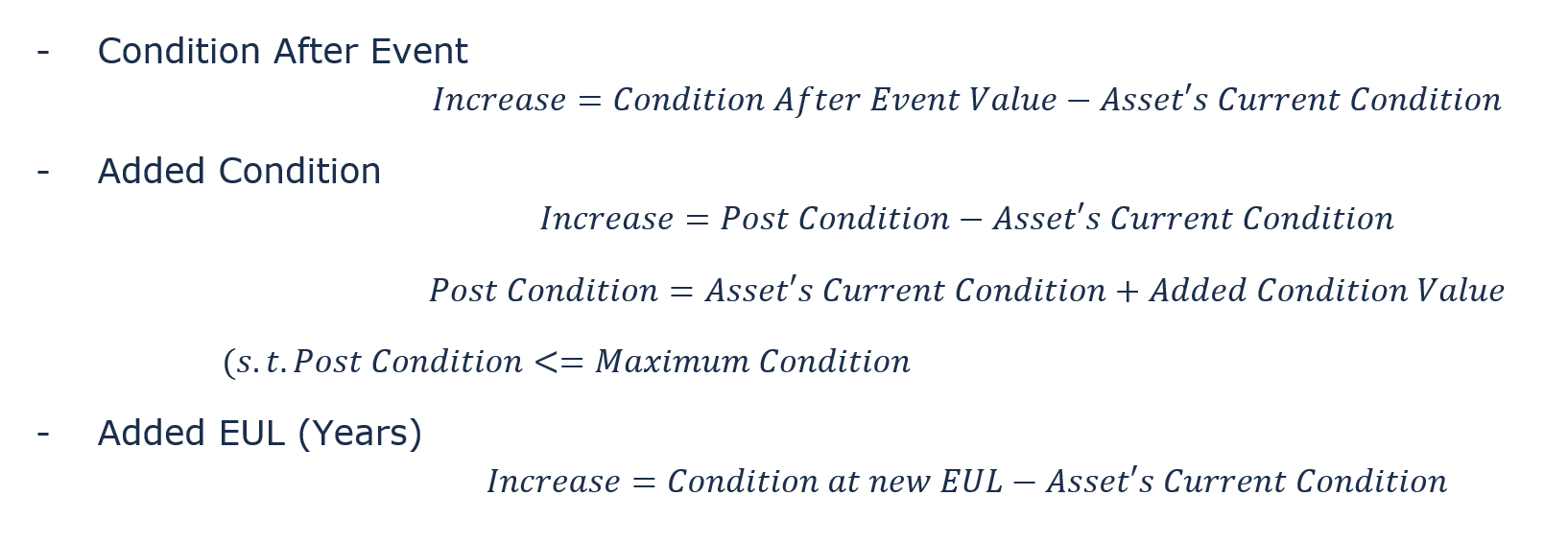 - Condition After Event

$Increase = Condition\ After\ Event\ Value - Asset's\ Current\ Condition$

- Added Condition

$Increase = Post\ Condition - Asset's\ Current\ Condition$

$Post\ Condition = Asset's\ Current\ Condition + Added\ Condition\ Value$

$(s.t. Post\ Condition <= Maximum\ Condition$

- Added EUL (Years)

$Increase = Condition\ at\ new\ EUL - Asset's\ Current\ Condition$